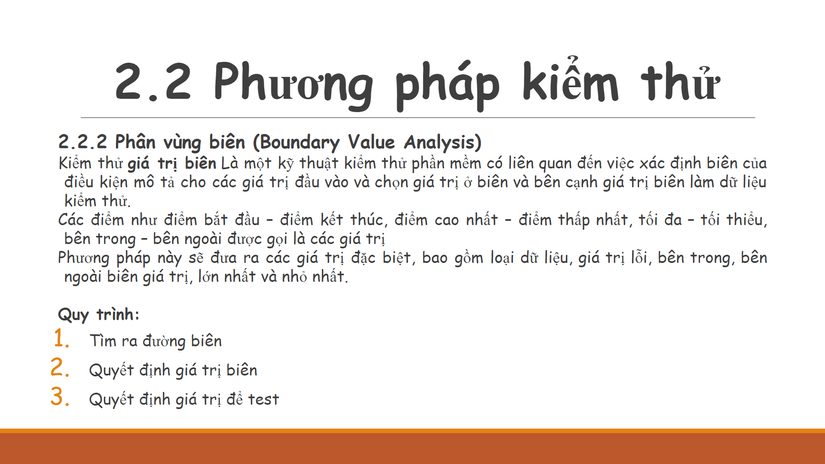 2.2 Phương pháp kiểm thử

2.2.2 Phân vùng biên (Boundary Value Analysis)

Kiểm thử giá trị biên Là một kỹ thuật kiểm thử phần mềm có liên quan đến việc xác định biên của điều kiện mô tả cho các giá trị đầu vào và chọn giá trị ở biên và bên cạnh giá trị biên làm dữ liệu kiểm thử.

Các điểm như điểm bắt đầu – điểm kết thúc, điểm cao nhất – điểm thấp nhất, tối đa – tối thiểu, bên trong – bên ngoài được gọi là các giá trị

Phương pháp này sẽ đưa ra các giá trị đặc biệt, bao gồm loại dữ liệu, giá trị lỗi, bên trong, bên ngoài biên giá trị, lớn nhất và nhỏ nhất.

Quy trình:

1. Tìm ra đường biên
2. Quyết định giá trị biên
3. Quyết định giá trị để test